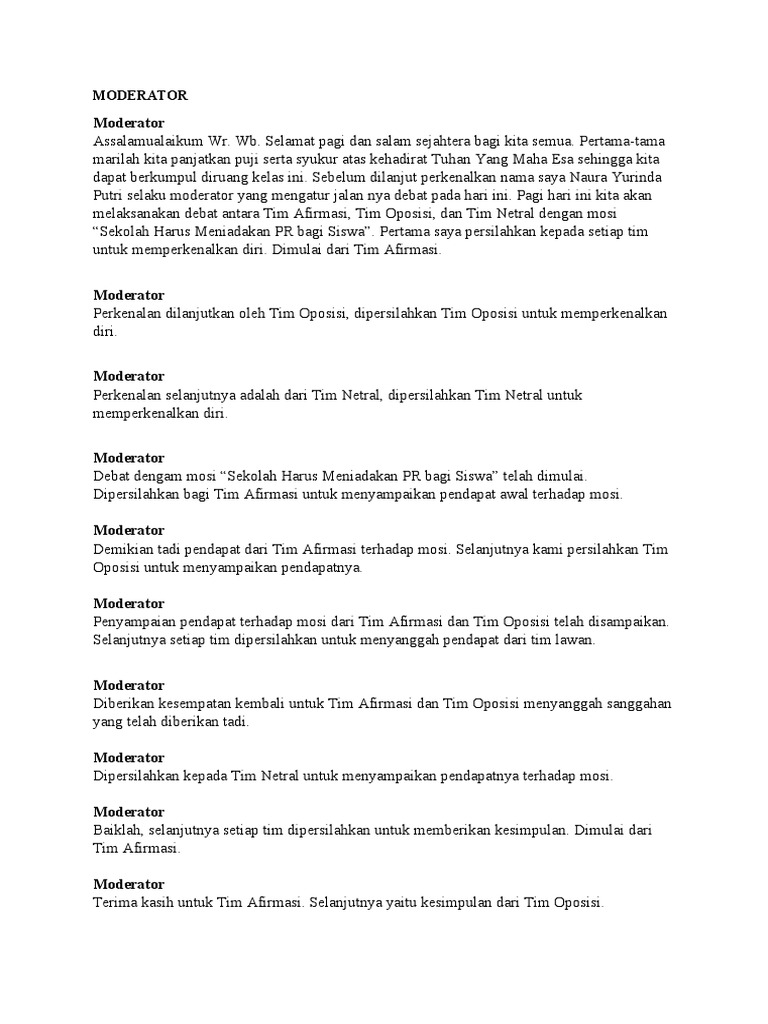 MODERATOR

Moderator
Assalamualaikum Wr. Wb. Selamat pagi dan salam sejahtera bagi kita semua. Pertama-tama marilah kita panjatkan puji serta syukur atas kehadirat Tuhan Yang Maha Esa sehingga kita dapat berkumpul diruang kelas ini. Sebelum dilanjut perkenalkan nama saya Naura Yurinda Putri selaku moderator yang mengatur jalan nya debat pada hari ini. Pagi hari ini kita akan melaksanakan debat antara Tim Afirmasi, Tim Oposisi, dan Tim Netral dengan mosi "Sekolah Harus Meniadakan PR bagi Siswa". Pertama saya persilahkan kepada setiap tim untuk memperkenalkan diri. Dimulai dari Tim Afirmasi.

Moderator
Perkenalan dilanjutkan oleh Tim Oposisi, dipersilahkan Tim Oposisi untuk memperkenalkan diri.

Moderator
Perkenalan selanjutnya adalah dari Tim Netral, dipersilahkan Tim Netral untuk memperkenalkan diri.

Moderator
Debat dengam mosi "Sekolah Harus Meniadakan PR bagi Siswa" telah dimulai. Dipersilahkan bagi Tim Afirmasi untuk menyampaikan pendapat awal terhadap mosi.

Moderator
Demikian tadi pendapat dari Tim Afirmasi terhadap mosi. Selanjutnya kami persilahkan Tim Oposisi untuk menyampaikan pendapatnya.

Moderator
Penyampaian pendapat terhadap mosi dari Tim Afirmasi dan Tim Oposisi telah disampaikan. Selanjutnya setiap tim dipersilahkan untuk menyanggah pendapat dari tim lawan.

Moderator
Diberikan kesempatan kembali untuk Tim Afirmasi dan Tim Oposisi menyanggah sanggahan yang telah diberikan tadi.

Moderator
Dipersilahkan kepada Tim Netral untuk menyampaikan pendapatnya terhadap mosi.

Moderator
Baiklah, selanjutnya setiap tim dipersilahkan untuk memberikan kesimpulan. Dimulai dari Tim Afirmasi.

Moderator
Terima kasih untuk Tim Afirmasi. Selanjutnya yaitu kesimpulan dari Tim Oposisi.